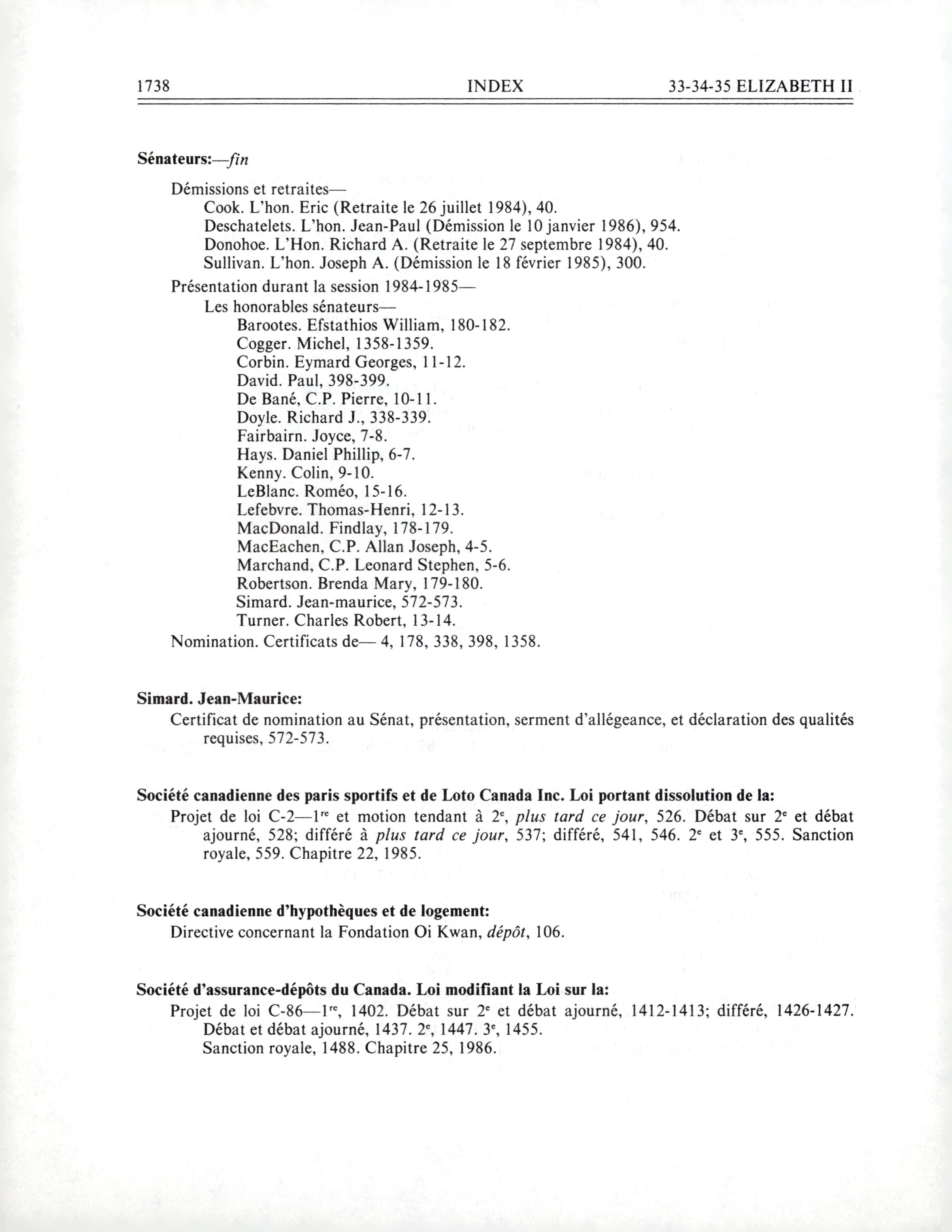 1738 INDEX 33-34-35 ELIZABETH II

Sénateurs:—fin

Démissions et retraites—
Cook. L'hon. Eric (Retraite le 26 juillet 1984), 40.
Deschatelets. L'hon. Jean-Paul (Démission le 10 janvier 1986), 954.
Donohoe. L'Hon. Richard A. (Retraite le 27 septembre 1984), 40.
Sullivan. L'hon. Joseph A. (Démission le 18 février 1985), 300.

Présentation durant la session 1984-1985—
Les honorables sénateurs—
Barootes. Efstathios William, 180-182.
Cogger. Michel, 1358-1359.
Corbin. Eymard Georges, 11-12.
David. Paul, 398-399.
De Bané, C.P. Pierre, 10-11.
Doyle. Richard J., 338-339.
Fairbairn. Joyce, 7-8.
Hays. Daniel Phillip, 6-7.
Kenny. Colin, 9-10.
LeBlanc. Roméo, 15-16.
Lefebvre. Thomas-Henri, 12-13.
MacDonald. Findlay, 178-179.
MacEachen, C.P. Allan Joseph, 4-5.
Marchand, C.P. Leonard Stephen, 5-6.
Robertson. Brenda Mary, 179-180.
Simard. Jean-maurice, 572-573.
Turner. Charles Robert, 13-14.
Nomination. Certificats de— 4, 178, 338, 398, 1358.

Simard. Jean-Maurice:
Certificat de nomination au Sénat, présentation, serment d'allégeance, et déclaration des qualités requises, 572-573.

Société canadienne des paris sportifs et de Loto Canada Inc. Loi portant dissolution de la:
Projet de loi C-2—1$^{re}$ et motion tendant à 2$^{e}$, plus tard ce jour, 526. Débat sur 2$^{e}$ et débat ajourné, 528; différé à plus tard ce jour, 537; différé, 541, 546. 2$^{e}$ et 3$^{e}$, 555. Sanction royale, 559. Chapitre 22, 1985.

Société canadienne d'hypothèques et de logement:
Directive concernant la Fondation Oi Kwan, dépôt, 106.

Société d'assurance-dépôts du Canada. Loi modifiant la Loi sur la:
Projet de loi C-86—1$^{re}$, 1402. Débat sur 2$^{e}$ et débat ajourné, 1412-1413; différé, 1426-1427. Débat et débat ajourné, 1437. 2$^{e}$, 1447. 3$^{e}$, 1455.
Sanction royale, 1488. Chapitre 25, 1986.